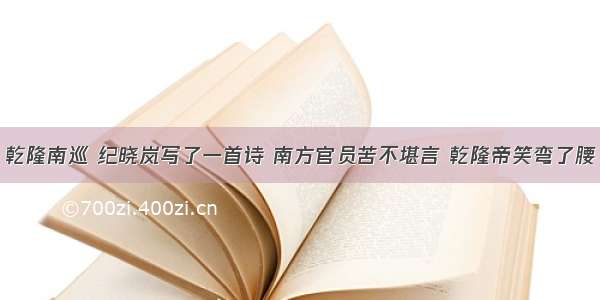 乾隆南巡 纪晓岚写了一首诗 南方官员苦不堪言 乾隆帝笑弯了腰

©700zi.400zi.cn